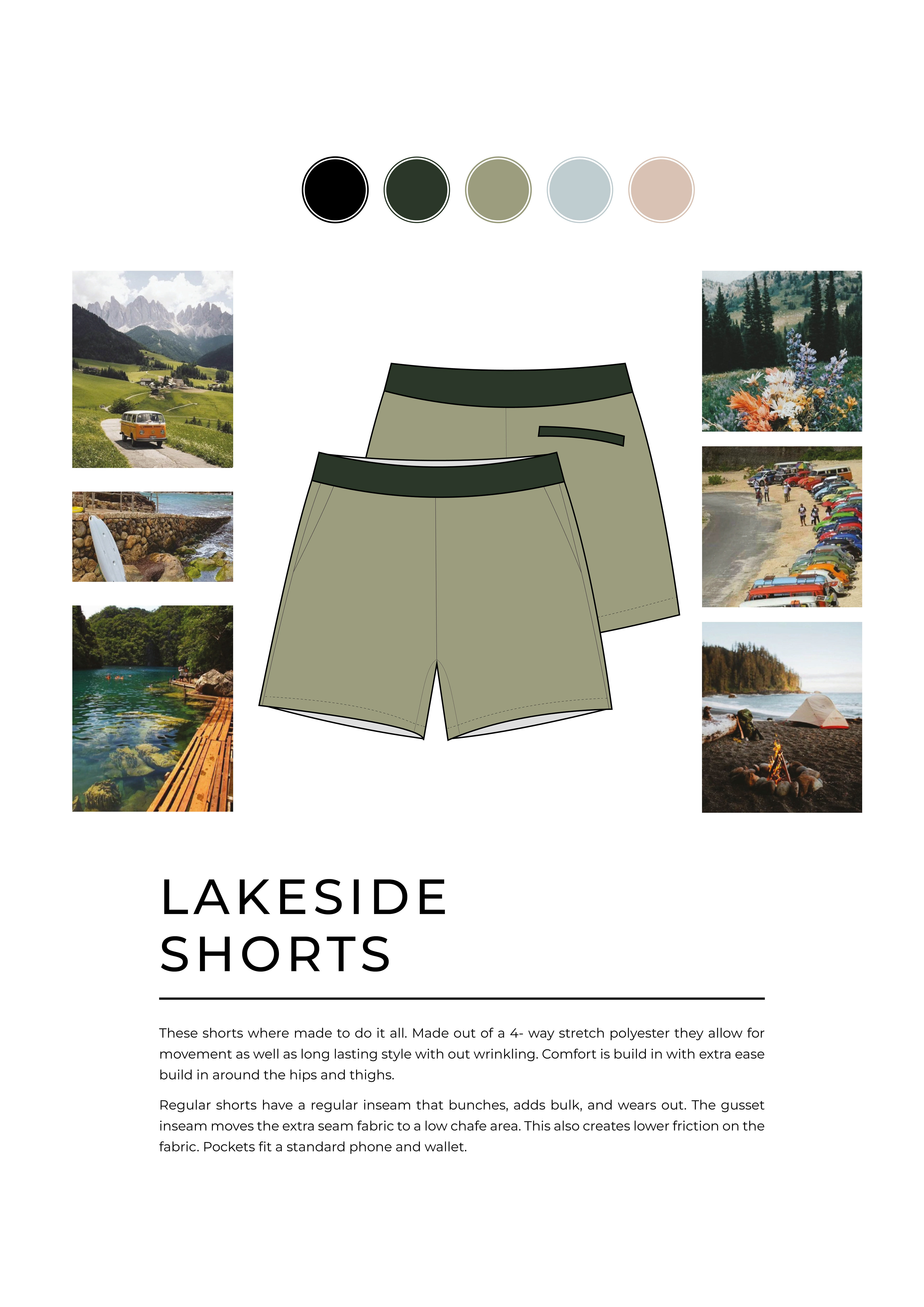 LAKESIDE
SHORTS

These shorts where made to do it all. Made out of a 4- way stretch polyester they allow for movement as well as long lasting style with out wrinkling. Comfort is build in with extra ease build in around the hips and thighs.

Regular shorts have a regular inseam that bunches, adds bulk, and wears out. The gusset inseam moves the extra seam fabric to a low chafe area. This also creates lower friction on the fabric. Pockets fit a standard phone and wallet.